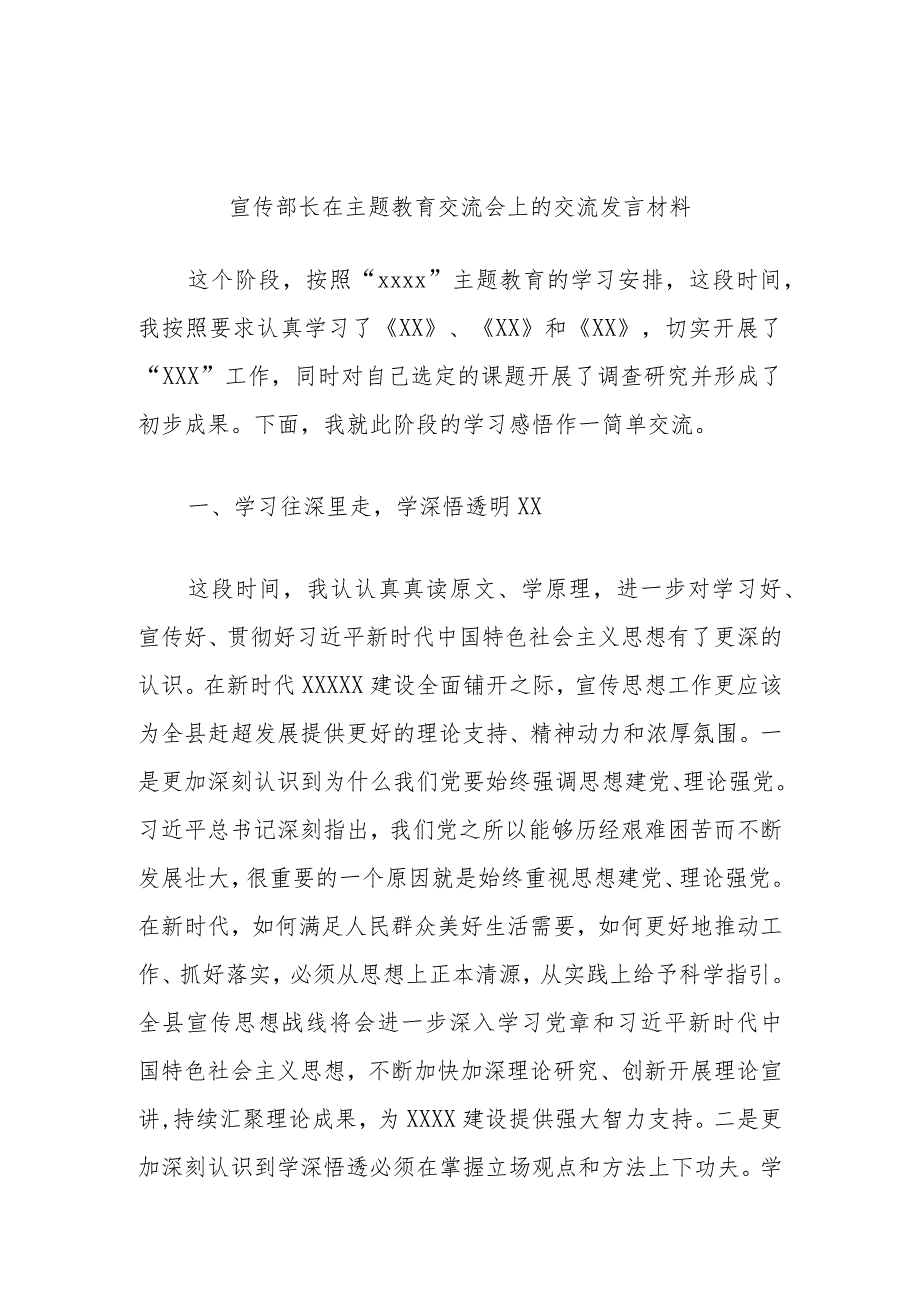 宣传部长在主题教育交流会上的交流发言材料

这个阶段，按照“xxxx”主题教育的学习安排，这段时间，我按照要求认真学习了《XX》、《XX》和《XX》，切实开展了“XXX”工作，同时对自己选定的课题开展了调查研究并形成了初步成果。下面，我就此阶段的学习感悟作一简单交流。

一、学习往深里走，学深悟透明XX

这段时间，我认认真真读原文、学原理，进一步对学习好、宣传好、贯彻好习近平新时代中国特色社会主义思想有了更深的认识。在新时代XXXXX建设全面铺开之际，宣传思想工作更应该为全县赶超发展提供更好的理论支持、精神动力和浓厚氛围。一是更加深刻认识到为什么我们党要始终强调思想建党、理论强党。习近平总书记深刻指出，我们党之所以能够历经艰难困苦而不断发展壮大，很重要的一个原因就是始终重视思想建党、理论强党。在新时代，如何满足人民群众美好生活需要，如何更好地推动工作、抓好落实，必须从思想上正本清源，从实践上给予科学指引。全县宣传思想战线将会进一步深入学习党章和习近平新时代中国特色社会主义思想，不断加快加深理论研究、创新开展理论宣讲,持续汇聚理论成果，为XXXX建设提供强大智力支持。二是更加深刻认识到学深悟透必须在掌握立场观点和方法上下功夫。学